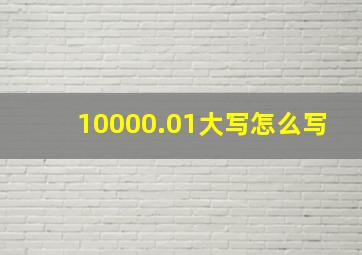 10000.01大写怎么写